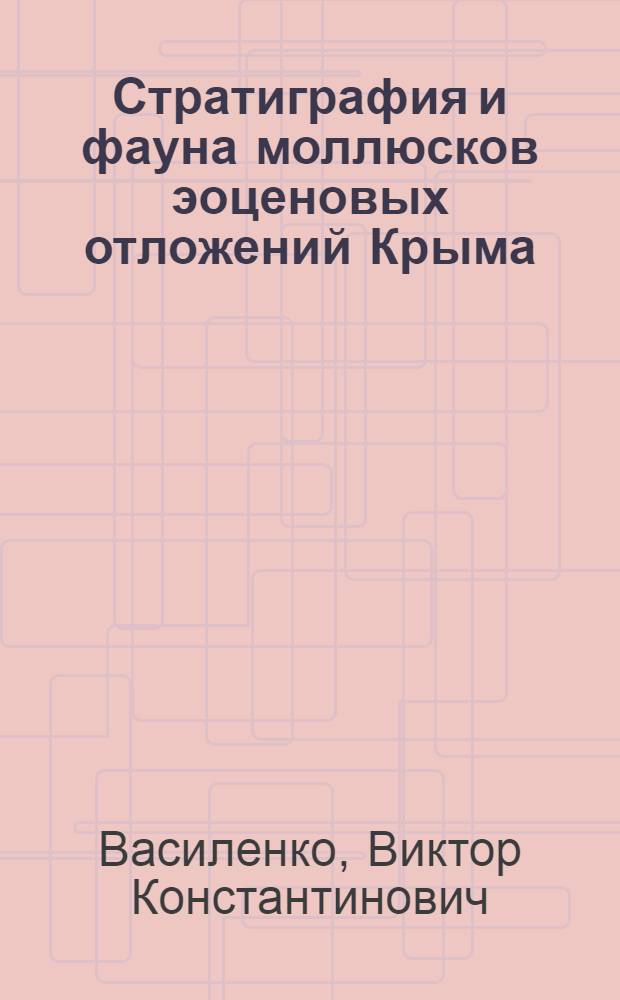 Стратиграфия и фауна моллюсков эоценовых отложений Крыма

Василенко, Виктор Константинович